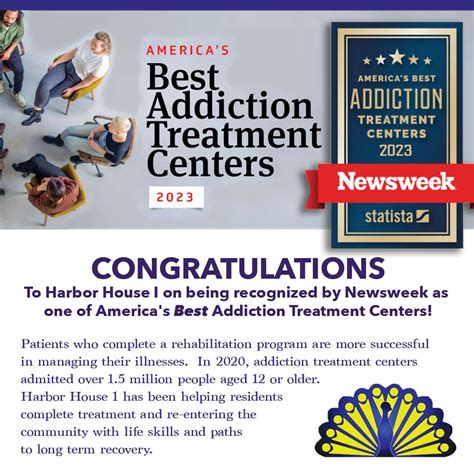 AMERICA'S
Best Addiction Treatment Centers
2023

AMERICA'S BEST
ADDICTION
TREATMENT CENTERS
2023
Newsweek
statista

CONGRATULATIONS
To Harbor House I on being recognized by Newsweek as one of America's Best Addiction Treatment Centers!

Patients who complete a rehabilitation program are more successful in managing their illnesses. In 2020, addiction treatment centers admitted over 1.5 million people aged 12 or older. Harbor House 1 has been helping residents complete treatment and re-entering the community with life skills and paths to long term recovery.